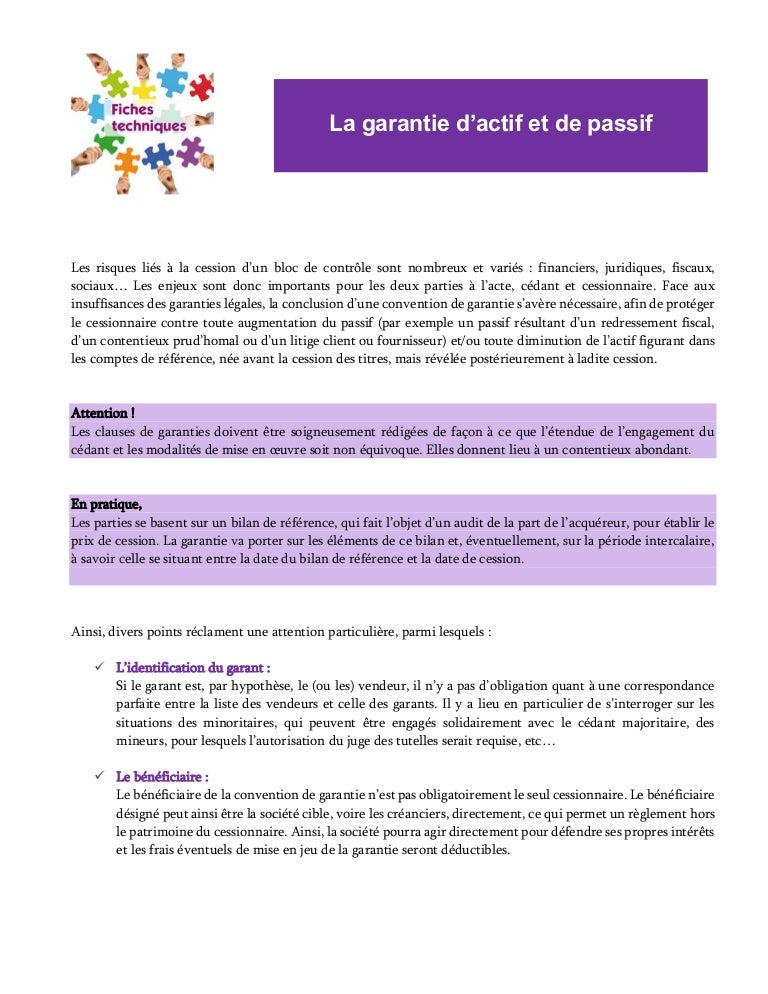 Fiches techniques

La garantie d'actif et de passif

Les risques liés à la cession d'un bloc de contrôle sont nombreux et variés : financiers, juridiques, fiscaux, sociaux… Les enjeux sont donc importants pour les deux parties à l'acte, cédant et cessionnaire. Face aux insuffisances des garanties légales, la conclusion d'une convention de garantie s'avère nécessaire, afin de protéger le cessionnaire contre toute augmentation du passif (par exemple un passif résultant d'un redressement fiscal, d'un contentieux prud'homal ou d'un litige client ou fournisseur) et/ou toute diminution de l'actif figurant dans les comptes de référence, née avant la cession des titres, mais révélée postérieurement à ladite cession.

Attention !
Les clauses de garanties doivent être soigneusement rédigées de façon à ce que l'étendue de l'engagement du cédant et les modalités de mise en œuvre soit non équivoque. Elles donnent lieu à un contentieux abondant.

En pratique,
Les parties se basent sur un bilan de référence, qui fait l'objet d'un audit de la part de l'acquéreur, pour établir le prix de cession. La garantie va porter sur les éléments de ce bilan et, éventuellement, sur la période intercalaire, à savoir celle se situant entre la date du bilan de référence et la date de cession.

Ainsi, divers points réclament une attention particulière, parmi lesquels :

✓ L'identification du garant :
Si le garant est, par hypothèse, le (ou les) vendeur, il n'y a pas d'obligation quant à une correspondance parfaite entre la liste des vendeurs et celle des garants. Il y a lieu en particulier de s'interroger sur les situations des minoritaires, qui peuvent être engagés solidairement avec le cédant majoritaire, des mineurs, pour lesquels l'autorisation du juge des tutelles serait requise, etc…

✓ Le bénéficiaire :
Le bénéficiaire de la convention de garantie n'est pas obligatoirement le seul cessionnaire. Le bénéficiaire désigné peut ainsi être la société cible, voire les créanciers, directement, ce qui permet un règlement hors le patrimoine du cessionnaire. Ainsi, la société pourra agir directement pour défendre ses propres intérêts et les frais éventuels de mise en jeu de la garantie seront déductibles.